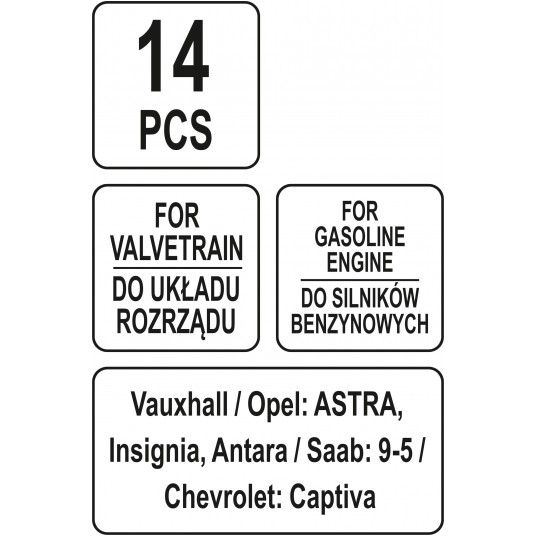 14
PCS

FOR
VALVETRAIN
DO UKŁADU
ROZRZĄDU

FOR
GASOLINE
ENGINE
DO SILNIKÓW
BENZYNOWYCH

Vauxhall / Opel: ASTRA, Insignia, Antara / Saab: 9-5 / Chevrolet: Captiva